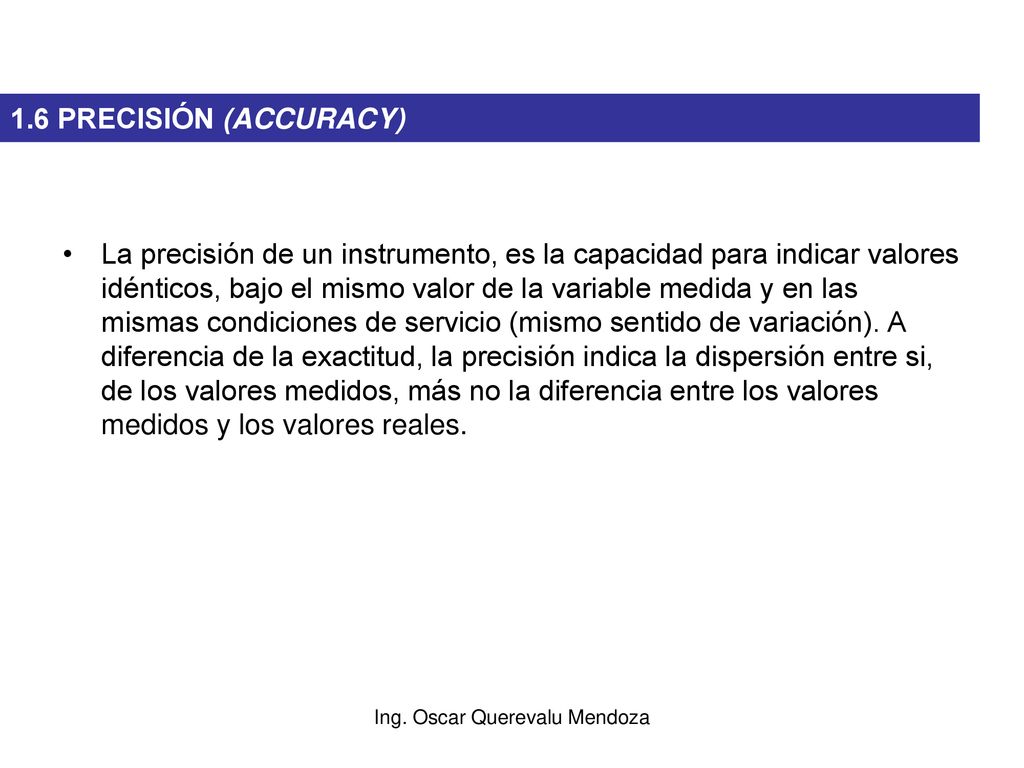 1.6 PRECISIÓN (ACCURACY)

• La precisión de un instrumento, es la capacidad para indicar valores idénticos, bajo el mismo valor de la variable medida y en las mismas condiciones de servicio (mismo sentido de variación). A diferencia de la exactitud, la precisión indica la dispersión entre si, de los valores medidos, más no la diferencia entre los valores medidos y los valores reales.

Ing. Oscar Querevalu Mendoza